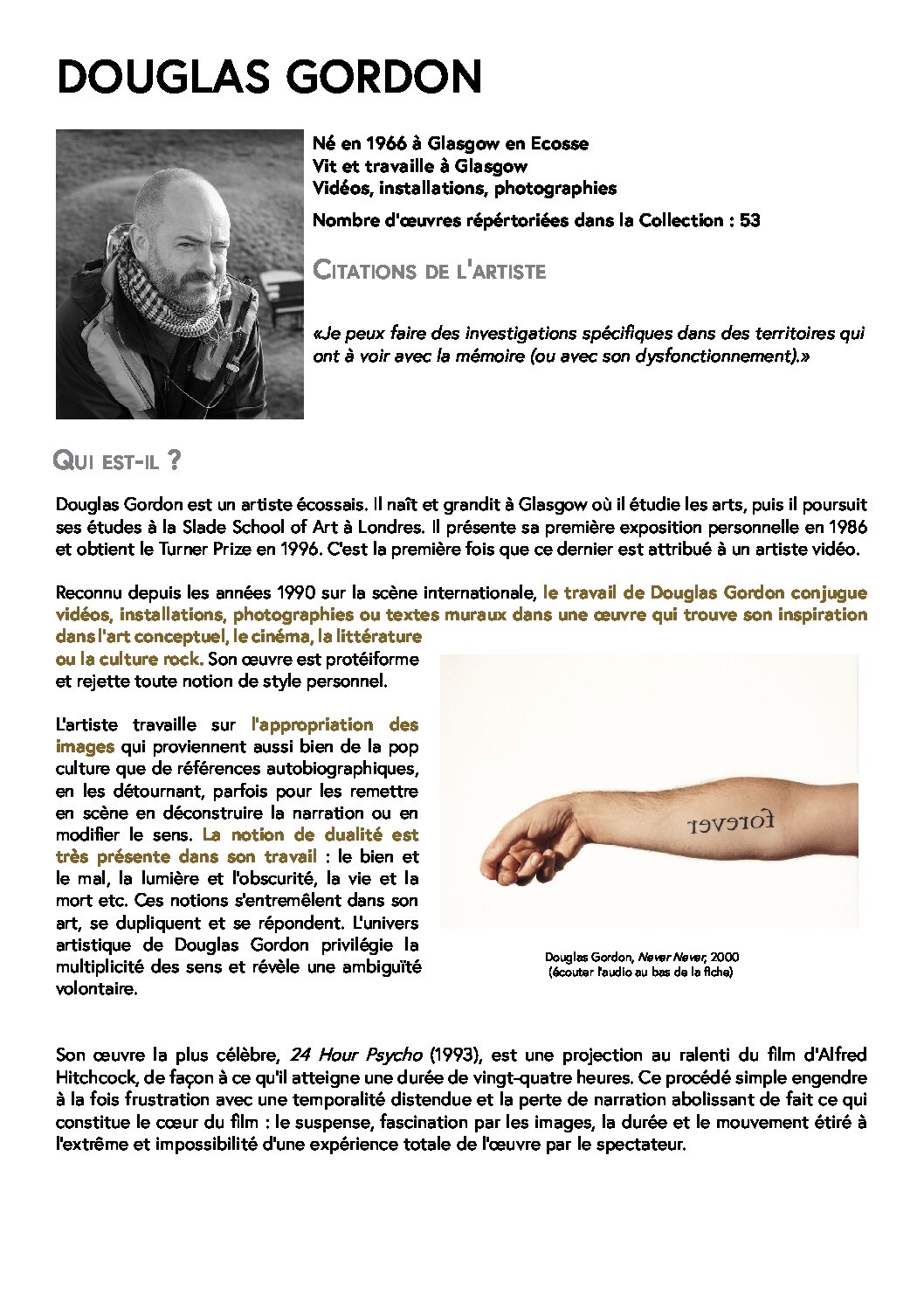 DOUGLAS GORDON

Né en 1966 à Glasgow en Ecosse
Vit et travaille à Glasgow
Vidéos, installations, photographies

Nombre d'œuvres répértoriées dans la Collection : 53

CITATIONS DE L'ARTISTE

«Je peux faire des investigations spécifiques dans des territoires qui ont à voir avec la mémoire (ou avec son dysfonctionnement).»

QUI EST-IL ?

Douglas Gordon est un artiste écossais. Il naît et grandit à Glasgow où il étudie les arts, puis il poursuit ses études à la Slade School of Art à Londres. Il présente sa première exposition personnelle en 1986 et obtient le Turner Prize en 1996. C'est la première fois que ce dernier est attribué à un artiste vidéo.

Reconnu depuis les années 1990 sur la scène internationale, le travail de Douglas Gordon conjugue vidéos, installations, photographies ou textes muraux dans une œuvre qui trouve son inspiration dans l'art conceptuel, le cinéma, la littérature ou la culture rock. Son œuvre est protéiforme et rejette toute notion de style personnel.

L'artiste travaille sur l'appropriation des images qui proviennent aussi bien de la pop culture que de références autobiographiques, en les détournant, parfois pour les remettre en scène en déconstruire la narration ou en modifier le sens. La notion de dualité est très présente dans son travail : le bien et le mal, la lumière et l'obscurité, la vie et la mort etc. Ces notions s'entremêlent dans son art, se dupliquent et se répondent. L'univers artistique de Douglas Gordon privilégie la multiplicité des sens et révèle une ambiguïté volontaire.

forever

Douglas Gordon, Never Never, 2000
(écouter l'audio au bas de la fiche)

Son œuvre la plus célèbre, 24 Hour Psycho (1993), est une projection au ralenti du film d'Alfred Hitchcock, de façon à ce qu'il atteigne une durée de vingt-quatre heures. Ce procédé simple engendre à la fois frustration avec une temporalité distendue et la perte de narration abolissant de fait ce qui constitue le cœur du film : le suspense, fascination par les images, la durée et le mouvement étiré à l'extrême et impossibilité d'une expérience totale de l'œuvre par le spectateur.